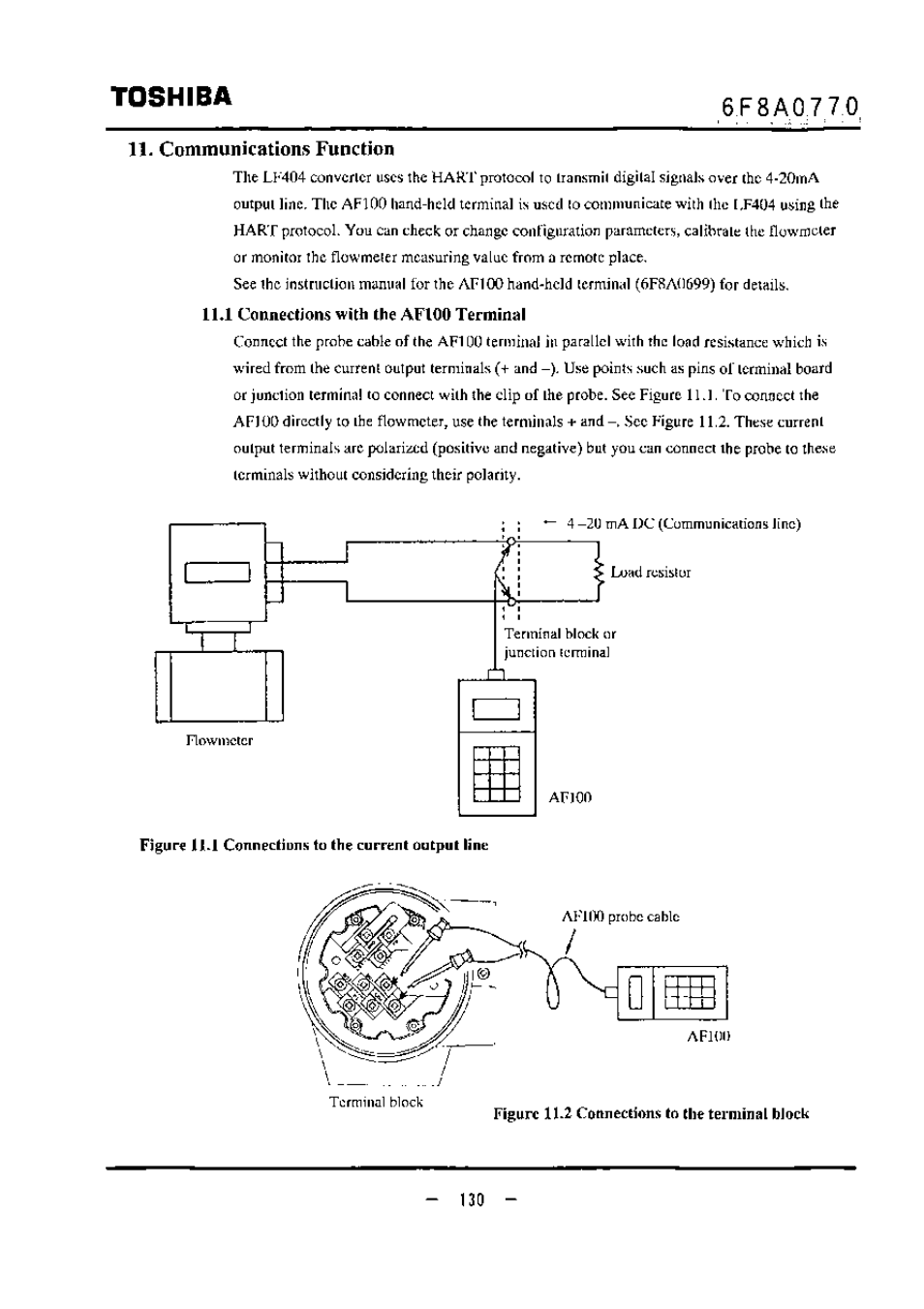 TOSHIBA

6F8A0770

11. Communications Function

The LF404 converter uses the HART protocol to transmit digital signals over the 4-20mA output line. The AF100 hand-held terminal is used to communicate with the LF404 using the HART protocol. You can check or change configuration parameters, calibrate the flowmeter or monitor the flowmeter measuring value from a remote place.

See the instruction manual for the AF100 hand-held terminal (6F8A0699) for details.

11.1 Connections with the AF100 Terminal

Connect the probe cable of the AF100 terminal in parallel with the load resistance which is wired from the current output terminals (+ and –). Use points such as pins of terminal board or junction terminal to connect with the clip of the probe. See Figure 11.1. To connect the AF100 directly to the flowmeter, use the terminals + and –. See Figure 11.2. These current output terminals are polarized (positive and negative) but you can connect the probe to these terminals without considering their polarity.

← 4 –20 mA DC (Communications line)

Load resistor

Terminal block or junction terminal

Flowmeter

AF100

Figure 11.1 Connections to the current output line

AF100 probe cable

AF100

Terminal block

Figure 11.2 Connections to the terminal block

– 130 –